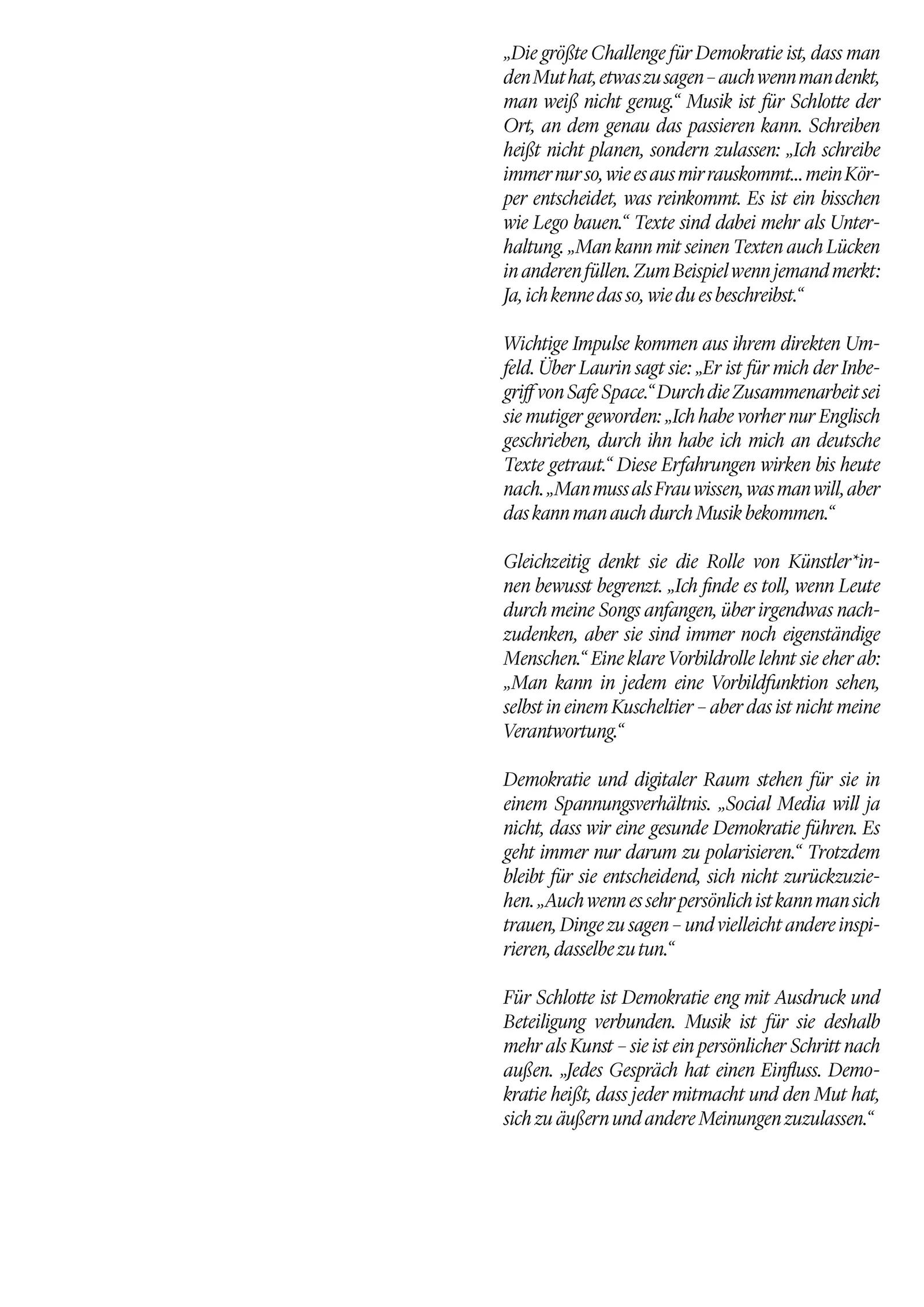 „Die größte Challenge für Demokratie ist, dass man den Mut hat, etwas zu sagen – auch wenn man denkt, man weiß nicht genug.“ Musik ist für Schlotte der Ort, an dem genau das passieren kann. Schreiben heißt nicht planen, sondern zulassen: „Ich schreibe immer nur so, wie es aus mir rauskommt... mein Körper entscheidet, was reinkommt. Es ist ein bisschen wie Lego bauen.“ Texte sind dabei mehr als Unterhaltung. „Man kann mit seinen Texten auch Lücken in anderen füllen. Zum Beispiel wenn jemand merkt: Ja, ich kenne das so, wie du es beschreibst.“

Wichtige Impulse kommen aus ihrem direkten Umfeld. Über Laurin sagt sie: „Er ist für mich der Inbegriff von Safe Space.“ Durch die Zusammenarbeit sei sie mutiger geworden: „Ich habe vorher nur Englisch geschrieben, durch ihn habe ich mich an deutsche Texte getraut.“ Diese Erfahrungen wirken bis heute nach. „Man muss als Frau wissen, was man will, aber das kann man auch durch Musik bekommen.“

Gleichzeitig denkt sie die Rolle von Künstler*innen bewusst begrenzt. „Ich finde es toll, wenn Leute durch meine Songs anfangen, über irgendwas nachzudenken, aber sie sind immer noch eigenständige Menschen.“ Eine klare Vorbildrolle lehnt sie eher ab: „Man kann in jedem eine Vorbildfunktion sehen, selbst in einem Kuscheltier – aber das ist nicht meine Verantwortung.“

Demokratie und digitaler Raum stehen für sie in einem Spannungsverhältnis. „Social Media will ja nicht, dass wir eine gesunde Demokratie führen. Es geht immer nur darum zu polarisieren.“ Trotzdem bleibt für sie entscheidend, sich nicht zurückzuziehen. „Auch wenn es sehr persönlich ist kann man sich trauen, Dinge zu sagen – und vielleicht andere inspirieren, dasselbe zu tun.“

Für Schlotte ist Demokratie eng mit Ausdruck und Beteiligung verbunden. Musik ist für sie deshalb mehr als Kunst – sie ist ein persönlicher Schritt nach außen. „Jedes Gespräch hat einen Einfluss. Demokratie heißt, dass jeder mitmacht und den Mut hat, sich zu äußern und andere Meinungen zuzulassen.“